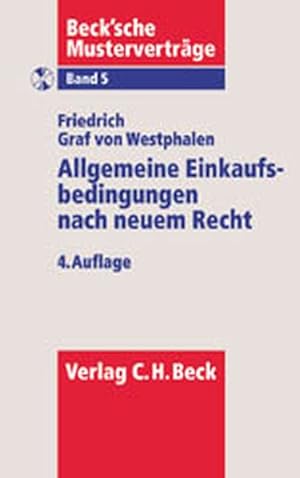 Beck'sche Musterverträge

Band 5

Friedrich Graf von Westphalen

Allgemeine Einkaufsbedingungen nach neuem Recht

4. Auflage

Verlag C.H.Beck